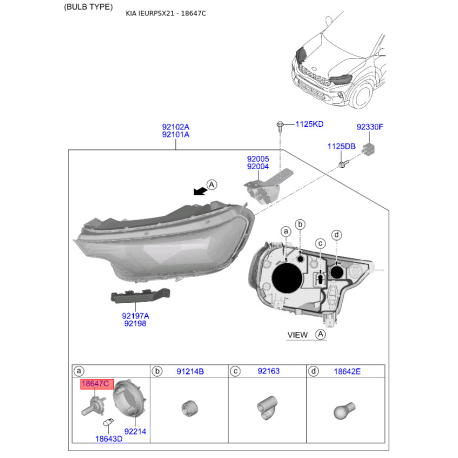 (BULB TYPE)
KIA IEURPSX21 - 18647C

92102A
92101A

1125KD

92330F

1125DB

92005
92004

A

a
b
c
d

92197A
92198

VIEW A

a
18647C
18643D
92214

b
91214B

c
92163

d
18642E